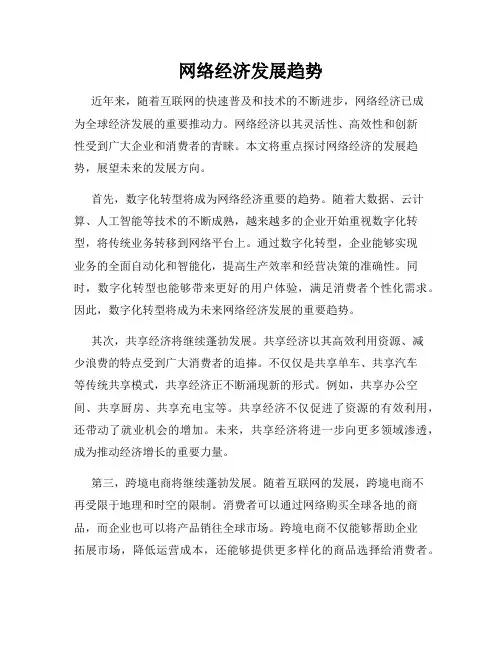 网络经济发展趋势

近年来，随着互联网的快速普及和技术的不断进步，网络经济已成为全球经济发展的重要推动力。网络经济以其灵活性、高效性和创新性受到广大企业和消费者的青睐。本文将重点探讨网络经济的发展趋势，展望未来的发展方向。

首先，数字化转型将成为网络经济重要的趋势。随着大数据、云计算、人工智能等技术的不断成熟，越来越多的企业开始重视数字化转型，将传统业务转移到网络平台上。通过数字化转型，企业能够实现业务的全面自动化和智能化，提高生产效率和经营决策的准确性。同时，数字化转型也能够带来更好的用户体验，满足消费者个性化需求。因此，数字化转型将成为未来网络经济发展的重要趋势。

其次，共享经济将继续蓬勃发展。共享经济以其高效利用资源、减少浪费的特点受到广大消费者的追捧。不仅仅是共享单车、共享汽车等传统共享模式，共享经济正不断涌现新的形式。例如，共享办公空间、共享厨房、共享充电宝等。共享经济不仅促进了资源的有效利用，还带动了就业机会的增加。未来，共享经济将进一步向更多领域渗透，成为推动经济增长的重要力量。

第三，跨境电商将继续蓬勃发展。随着互联网的发展，跨境电商不再受限于地理和时空的限制。消费者可以通过网络购买全球各地的商品，而企业也可以将产品销往全球市场。跨境电商不仅能够帮助企业拓展市场，降低运营成本，还能够提供更多样化的商品选择给消费者。